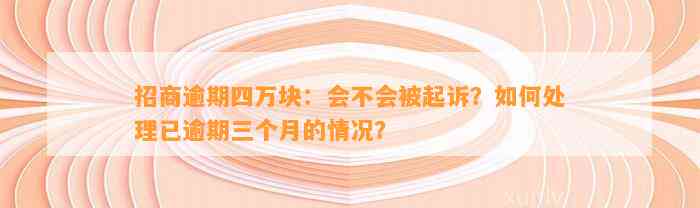 招商逾期四万块：会不会被起诉？如何处理已逾期三个月的情况？